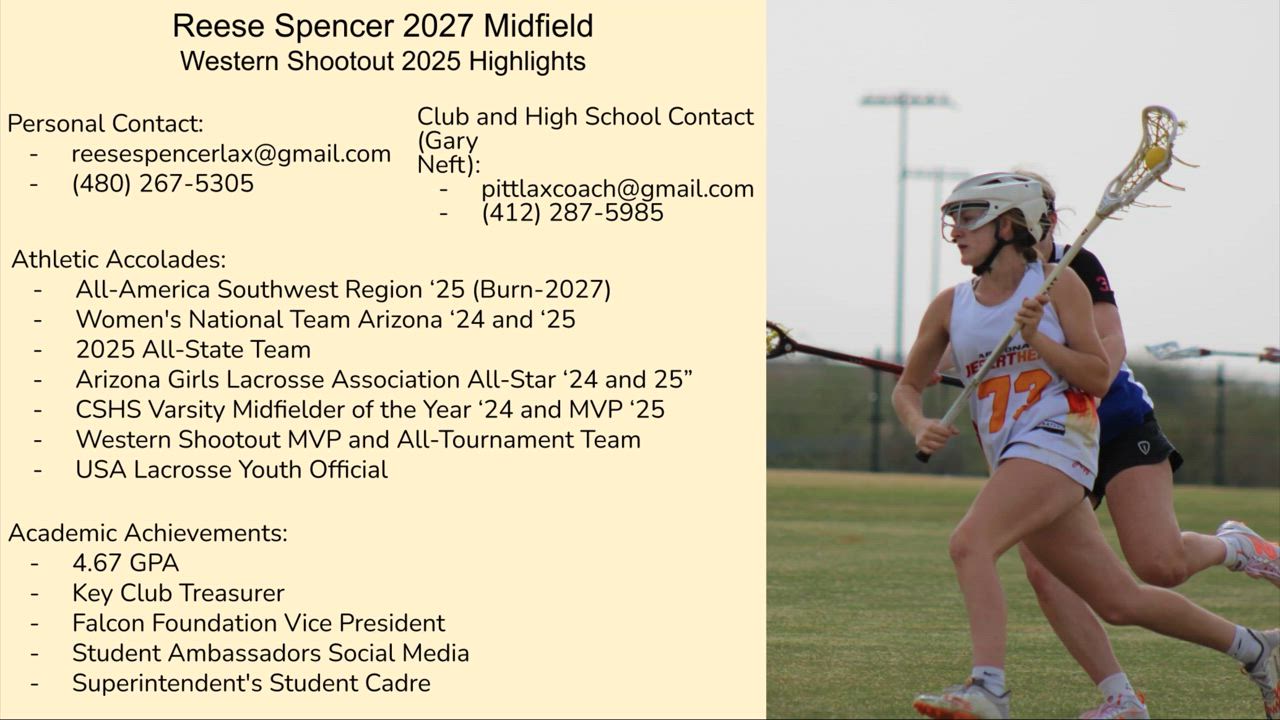 Reese Spencer 2027 Midfield
Western Shootout 2025 Highlights

Personal Contact:
- reesespencerlax@gmail.com
- (480) 267-5305

Club and High School Contact (Gary Neft):
- pittlaxcoach@gmail.com
- (412) 287-5985

Athletic Accolades:
- All-America Southwest Region ‘25 (Burn-2027)
- Women's National Team Arizona ‘24 and ‘25
- 2025 All-State Team
- Arizona Girls Lacrosse Association All-Star ‘24 and 25”
- CSHS Varsity Midfielder of the Year ‘24 and MVP ‘25
- Western Shootout MVP and All-Tournament Team
- USA Lacrosse Youth Official

Academic Achievements:
- 4.67 GPA
- Key Club Treasurer
- Falcon Foundation Vice President
- Student Ambassadors Social Media
- Superintendent's Student Cadre

DESERT HEAT
77